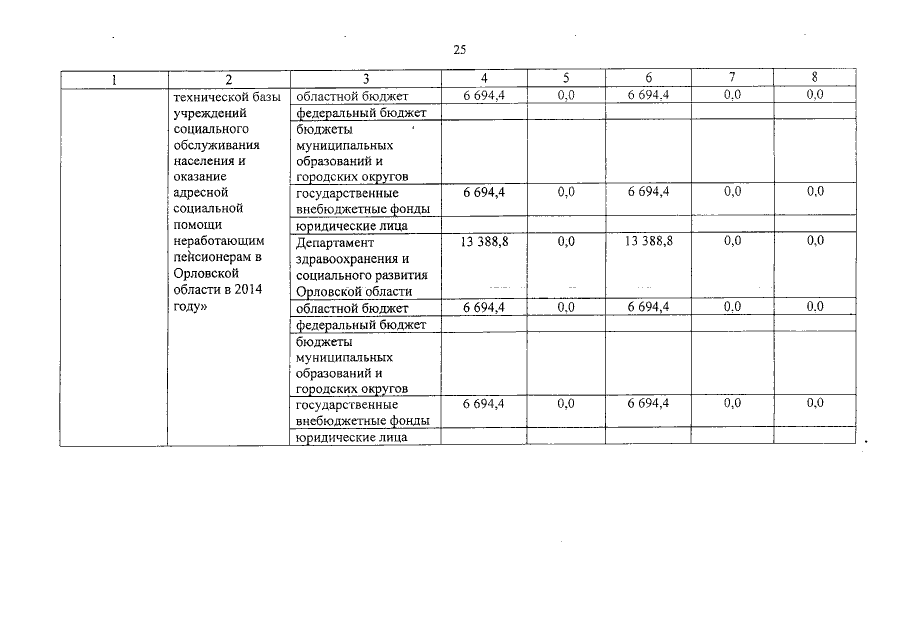 25

| 1 | 2 | 3 | 4 | 5 | 6 | 7 | 8 |
|---|---|---|---|---|---|---|---|
| | технической базы учреждений социального обслуживания населения и оказание адресной социальной помощи неработающим пенсионерам в Орловской области в 2014 году» | областной бюджет | 6 694,4 | 0,0 | 6 694,4 | 0,0 | 0,0 |
| | | федеральный бюджет | | | | | |
| | | бюджеты муниципальных образований и городских округов | | | | | |
| | | государственные внебюджетные фонды | 6 694,4 | 0,0 | 6 694,4 | 0,0 | 0,0 |
| | | юридические лица | | | | | |
| | | Департамент здравоохранения и социального развития Орловской области | 13 388,8 | 0,0 | 13 388,8 | 0,0 | 0,0 |
| | | областной бюджет | 6 694,4 | 0,0 | 6 694,4 | 0,0 | 0,0 |
| | | федеральный бюджет | | | | | |
| | | бюджеты муниципальных образований и городских округов | | | | | |
| | | государственные внебюджетные фонды | 6 694,4 | 0,0 | 6 694,4 | 0,0 | 0,0 |
| | | юридические лица | | | | | |